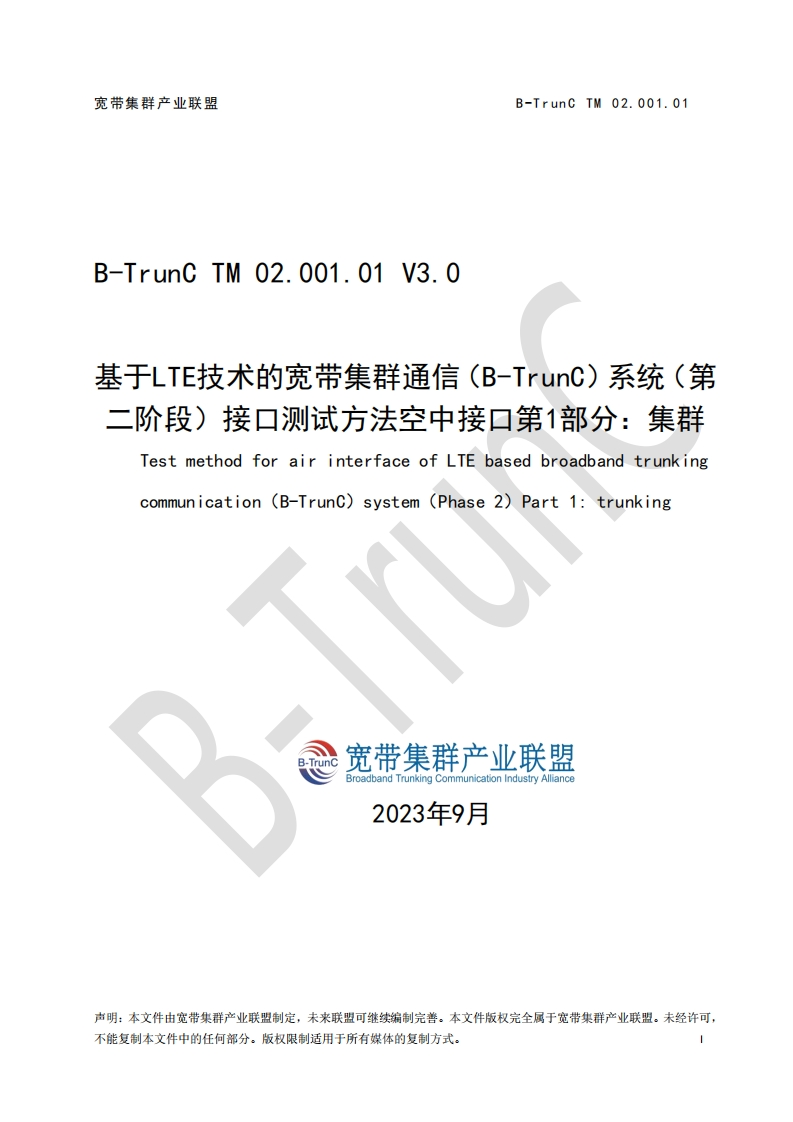 宽带集群产业联盟

B-TrunC TM 02.001.01

B-TrunC TM 02.001.01 V3.0

基于LTE技术的宽带集群通信（B-TrunC）系统（第二阶段）接口测试方法空中接口第1部分：集群

Test method for air interface of LTE based broadband trunking communication (B-TrunC) system (Phase 2) Part 1: trunking

B-TrunC

B-TrunC 宽带集群产业联盟 Broadband Trunking Communication Industry Alliance

2023年9月

声明：本文件由宽带集群产业联盟制定，未来联盟可继续编制完善。本文件版权完全属于宽带集群产业联盟。未经许可，不能复制本文件中的任何部分。版权限制适用于所有媒体的复制方式。

I